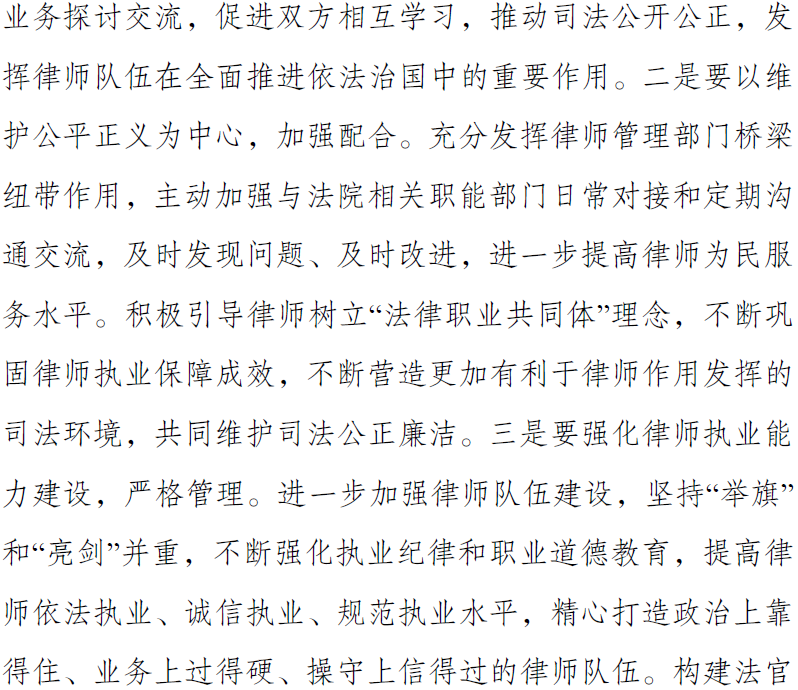 业务探讨交流，促进双方相互学习，推动司法公开公正，发挥律师队伍在全面推进依法治国中的重要作用。二是要以维护公平正义为中心，加强配合。充分发挥律师管理部门桥梁纽带作用，主动加强与法院相关职能部门日常对接和定期沟通交流，及时发现问题、及时改进，进一步提高律师为民服务水平。积极引导律师树立“法律职业共同体”理念，不断巩固律师执业保障成效，不断营造更加有利于律师作用发挥的司法环境，共同维护司法公正廉洁。三是要强化律师执业能力建设，严格管理。进一步加强律师队伍建设，坚持“举旗”和“亮剑”并重，不断强化执业纪律和职业道德教育，提高律师依法执业、诚信执业、规范执业水平，精心打造政治上靠得住、业务上过得硬、操守上信得过的律师队伍。构建法官